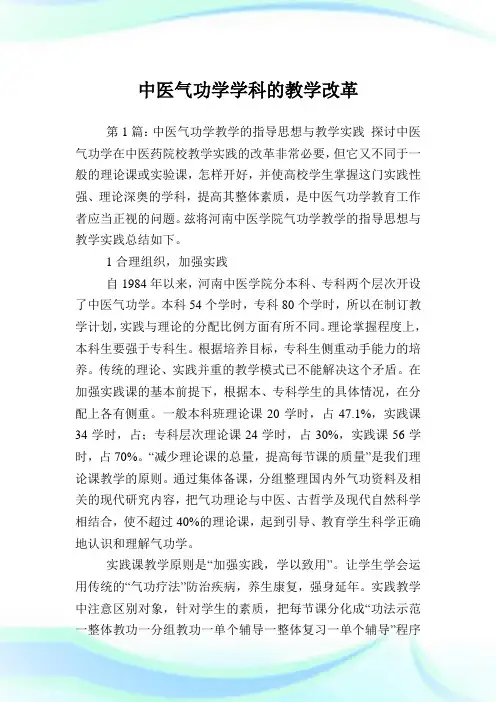 中医气功学学科的教学改革

第 1 篇：中医气功学教学的指导思想与教学实践 探讨中医气功学在中医药院校教学实践的改革非常必要，但它又不同于一般的理论课或实验课，怎样开好，并使高校学生掌握这门实践性强、理论深奥的学科，提高其整体素质，是中医气功学教育工作者应当正视的问题。兹将河南中医学院气功学教学的指导思想与教学实践总结如下。

1 合理组织，加强实践

自 1984 年以来，河南中医学院分本科、专科两个层次开设了中医气功学。本科 54 个学时，专科 80 个学时，所以在制订教学计划，实践与理论的分配比例方面有所不同。理论掌握程度上，本科生要强于专科生。根据培养目标，专科生侧重动手能力的培养。传统的理论、实践并重的教学模式已不能解决这个矛盾。在加强实践课的基本前提下，根据本、专科学生的具体情况，在分配上各有侧重。一般本科班理论课 20 学时，占 47.1%，实践课 34 学时，占；专科层次理论课 24 学时，占 30%，实践课 56 学时，占 70%。“减少理论课的总量，提高每节课的质量”是我们理论课教学的原则。通过集体备课，分组整理国内外气功资料及相关的现代研究内容，把气功理论与中医、古哲学及现代自然科学相结合，使不超过 40%的理论课，起到引导、教育学生科学正确地认识和理解气功学。

实践课教学原则是“加强实践，学以致用”。让学生学会运用传统的“气功疗法”防治疾病，养生康复，强身延年。实践教学中注意区别对象，针对学生的素质，把每节课分化成“功法示范一整体教功一分组教功一单个辅导一整体复习一单个辅导”程序